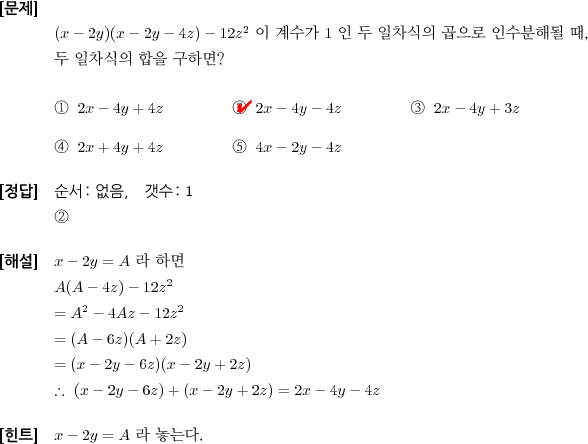 [문제]
$(x-2y)(x-2y-4z)-12z^2$ 이 계수가 1 인 두 일차식의 곱으로 인수분해될 때, 두 일차식의 합을 구하면?

① $2x-4y+4z$
② $2x-4y-4z$
③ $2x-4y+3z$
④ $2x+4y+4z$
⑤ $4x-2y-4z$

[정답] 순서: 없음, 갯수: 1
②

[해설] $x-2y=A$ 라 하면
$A(A-4z)-12z^2$
$=A^2-4Az-12z^2$
$=(A-6z)(A+2z)$
$=(x-2y-6z)(x-2y+2z)$
$\therefore\ (x-2y-6z)+(x-2y+2z)=2x-4y-4z$

[힌트] $x-2y=A$ 라 놓는다.